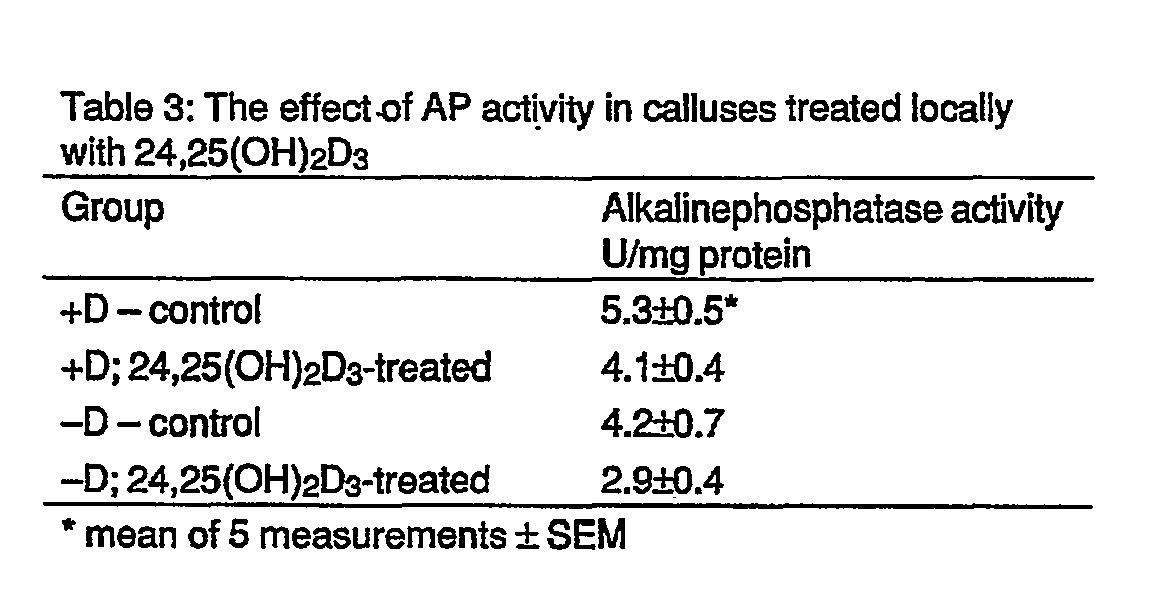 Table 3: The effect of AP activity in calluses treated locally with $24,25(OH)_2D_3$

| Group | Alkalinephosphatase activity U/mg protein |
|---|---|
| +D – control | 5.3±0.5* |
| +D; $24,25(OH)_2D_3$-treated | 4.1±0.4 |
| –D – control | 4.2±0.7 |
| –D; $24,25(OH)_2D_3$-treated | 2.9±0.4 |

* mean of 5 measurements ± SEM